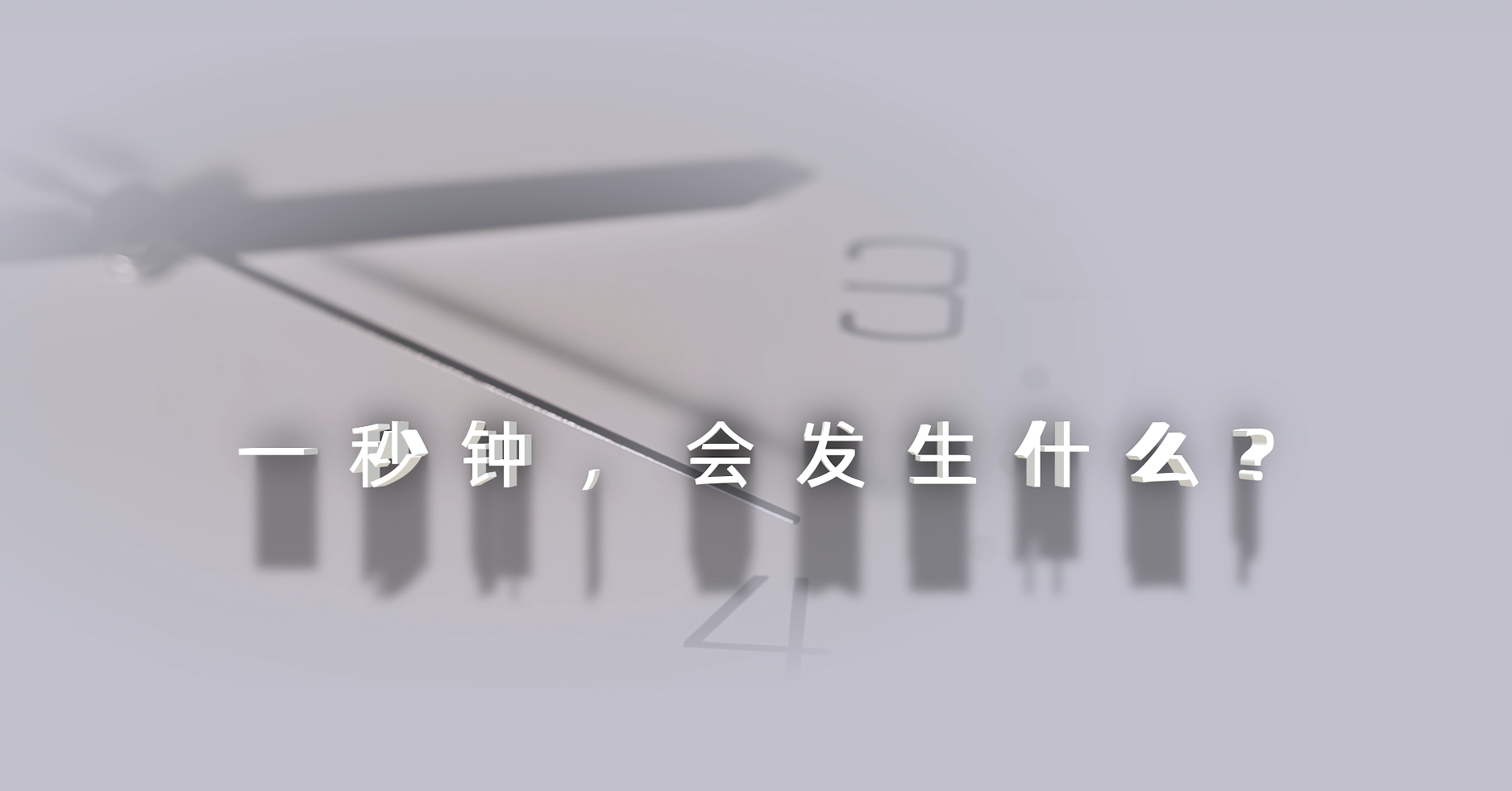 3

一秒钟，会发生什么？

4